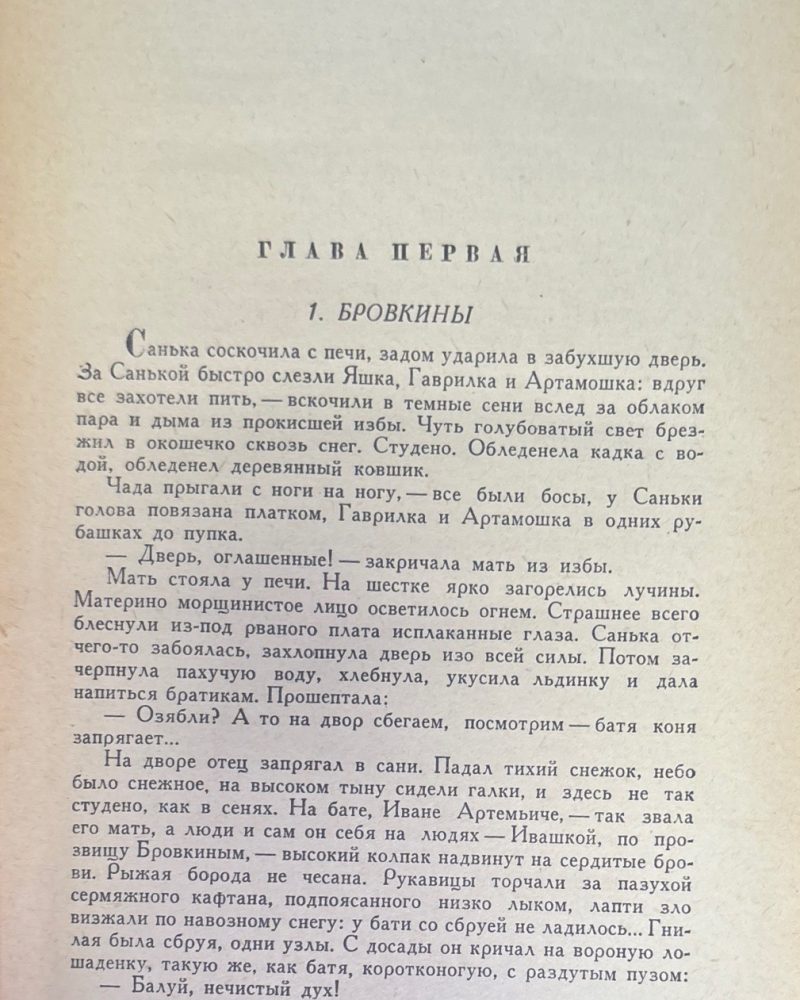 ГЛАВА ПЕРВАЯ

1. БРОВКИНЫ

Санька соскочила с печи, задом ударила в забухшую дверь. За Санькой быстро слезли Яшка, Гаврилка и Артамошка: вдруг все захотели пить, — вскочили в темные сени вслед за облаком пара и дыма из прокисшей избы. Чуть голубоватый свет брезжил в окошечко сквозь снег. Студено. Обледенела кадка с водой, обледенел деревянный ковшик.

Чада прыгали с ноги на ногу, — все были босы, у Саньки голова повязана платком, Гаврилка и Артамошка в одних рубашках до пупка.

— Дверь, оглашенные! — закричала мать из избы.

Мать стояла у печи. На шестке ярко загорелись лучины. Материно морщинистое лицо осветилось огнем. Страшнее всего блеснули из-под рваного плата исплаканные глаза. Санька отчего-то забоялась, захлопнула дверь изо всей силы. Потом зачерпнула пахучую воду, хлебнула, укусила льдинку и дала напиться братикам. Прошептала:

— Озябли? А то на двор сбегаем, посмотрим — батя коня запрягает...

На дворе отец запрягал в сани. Падал тихий снежок, небо было снежное, на высоком тыну сидели галки, и здесь не так студено, как в сенях. На бате, Иване Артемьиче, — так звала его мать, а люди и сам он себя на людях — Ивашкой, по прозвищу Бровкиным, — высокий колпак надвинут на сердитые брови. Рыжая борода не чесана. Рукавицы торчали за пазухой сермяжного кафтана, подпоясанного низко лыком, лапти зло визжали по навозному снегу: у бати со сбруей не ладилось... Гнилая была сбруя, одни узлы. С досады он кричал на вороную лошаденку, такую же, как батя, коротконогую, с раздутым пузом:

— Балуй, нечистый дух!